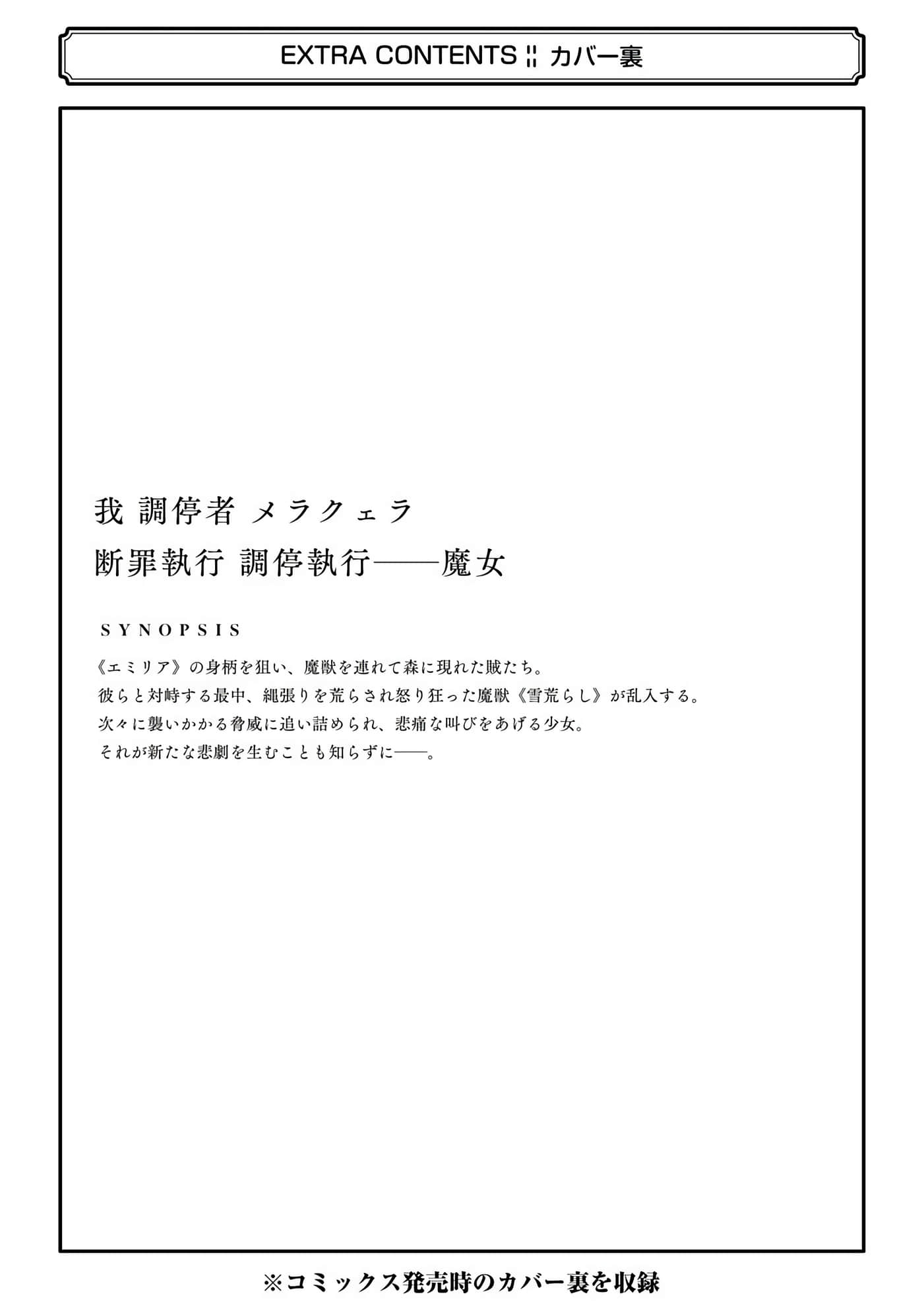 EXTRA CONTENTS ¦¦ カバー裏

我 調停者 メラクェラ
断罪執行 調停執行——魔女

SYNOPSIS

《エミリア》の身柄を狙い、魔獣を連れて森に現れた賊たち。
彼らと対峙する最中、縄張りを荒らされ怒り狂った魔獣《雪荒らし》が乱入する。
次々に襲いかかる脅威に追い詰められ、悲痛な叫びをあげる少女。
それが新たな悲劇を生むことも知らずに——。

※コミックス発売時のカバー裏を収録